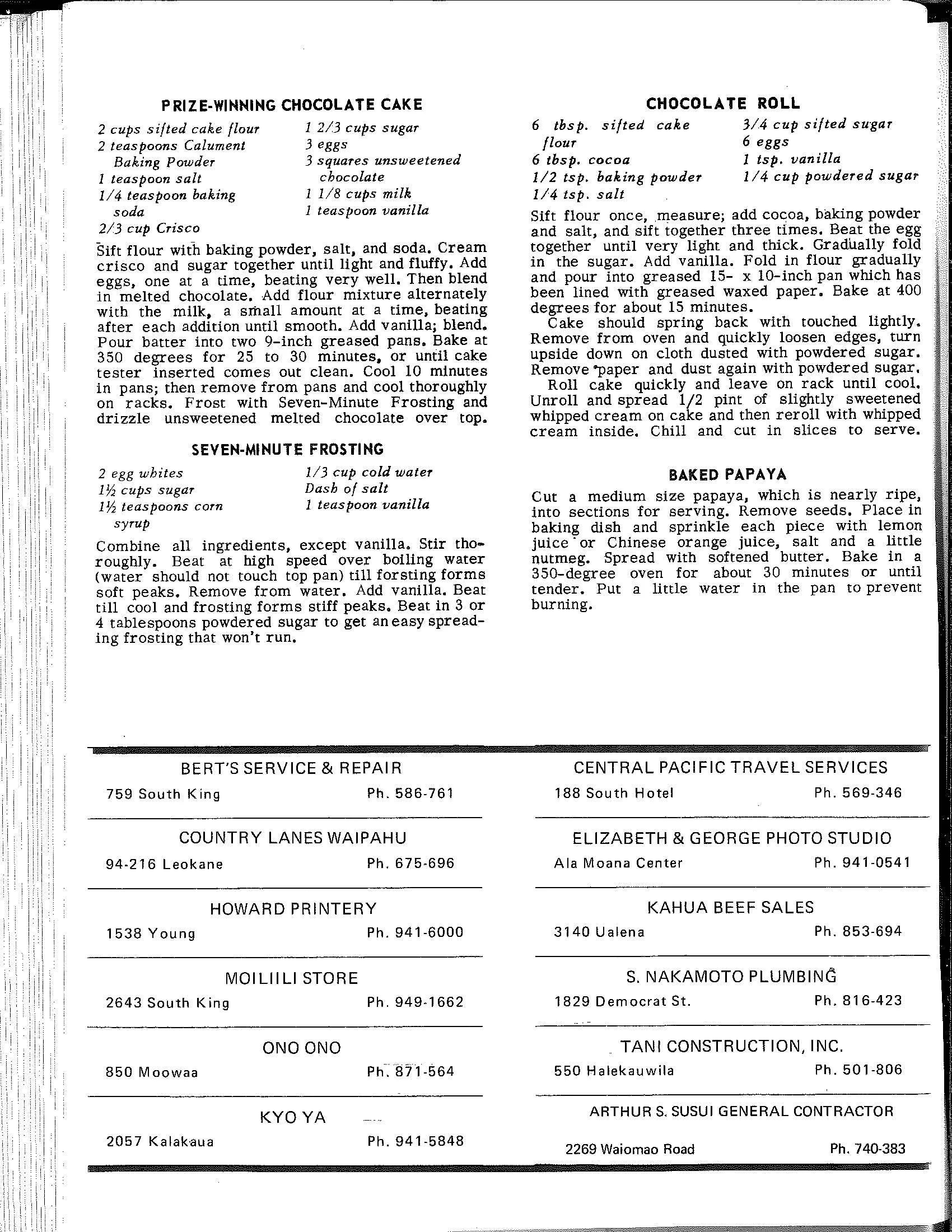 PRIZE-WINNING CHOCOLATE CAKE

2 cups sifted cake flour
2 teaspoons Calument Baking Powder
1 teaspoon salt
1/4 teaspoon baking soda
2/3 cup Crisco

1 2/3 cups sugar
3 eggs
3 squares unsweetened chocolate
1 1/8 cups milk
1 teaspoon vanilla

Sift flour with baking powder, salt, and soda. Cream crisco and sugar together until light and fluffy. Add eggs, one at a time, beating very well. Then blend in melted chocolate. Add flour mixture alternately with the milk, a small amount at a time, beating after each addition until smooth. Add vanilla; blend. Pour batter into two 9-inch greased pans. Bake at 350 degrees for 25 to 30 minutes, or until cake tester inserted comes out clean. Cool 10 minutes in pans; then remove from pans and cool thoroughly on racks. Frost with Seven-Minute Frosting and drizzle unsweetened melted chocolate over top.

SEVEN-MINUTE FROSTING

2 egg whites
1½ cups sugar
1½ teaspoons corn syrup

1/3 cup cold water
Dash of salt
1 teaspoon vanilla

Combine all ingredients, except vanilla. Stir thoroughly. Beat at high speed over boiling water (water should not touch top pan) till forsting forms soft peaks. Remove from water. Add vanilla. Beat till cool and frosting forms stiff peaks. Beat in 3 or 4 tablespoons powdered sugar to get an easy spreading frosting that won't run.

CHOCOLATE ROLL

6 tbsp. sifted cake flour
6 tbsp. cocoa
1/2 tsp. baking powder
1/4 tsp. salt

3/4 cup sifted sugar
6 eggs
1 tsp. vanilla
1/4 cup powdered sugar

Sift flour once, measure; add cocoa, baking powder and salt, and sift together three times. Beat the egg together until very light and thick. Gradually fold in the sugar. Add vanilla. Fold in flour gradually and pour into greased 15- x 10-inch pan which has been lined with greased waxed paper. Bake at 400 degrees for about 15 minutes.

Cake should spring back with touched lightly. Remove from oven and quickly loosen edges, turn upside down on cloth dusted with powdered sugar. Remove paper and dust again with powdered sugar.

Roll cake quickly and leave on rack until cool. Unroll and spread 1/2 pint of slightly sweetened whipped cream on cake and then reroll with whipped cream inside. Chill and cut in slices to serve.

BAKED PAPAYA

Cut a medium size papaya, which is nearly ripe, into sections for serving. Remove seeds. Place in baking dish and sprinkle each piece with lemon juice or Chinese orange juice, salt and a little nutmeg. Spread with softened butter. Bake in a 350-degree oven for about 30 minutes or until tender. Put a little water in the pan to prevent burning.

BERT'S SERVICE & REPAIR
759 South King Ph. 586-761

COUNTRY LANES WAIPAHU
94-216 Leokane Ph. 675-696

HOWARD PRINTERY
1538 Young Ph. 941-6000

MOILIILI STORE
2643 South King Ph. 949-1662

ONO ONO
850 Moowaa Ph. 871-564

KYO YA
2057 Kalakaua Ph. 941-5848

CENTRAL PACIFIC TRAVEL SERVICES
188 South Hotel Ph. 569-346

ELIZABETH & GEORGE PHOTO STUDIO
Ala Moana Center Ph. 941-0541

KAHUA BEEF SALES
3140 Ualena Ph. 853-694

S. NAKAMOTO PLUMBING
1829 Democrat St. Ph. 816-423

TANI CONSTRUCTION, INC.
550 Halekauwila Ph. 501-806

ARTHUR S. SUSUI GENERAL CONTRACTOR
2269 Waiomao Road Ph. 740-383